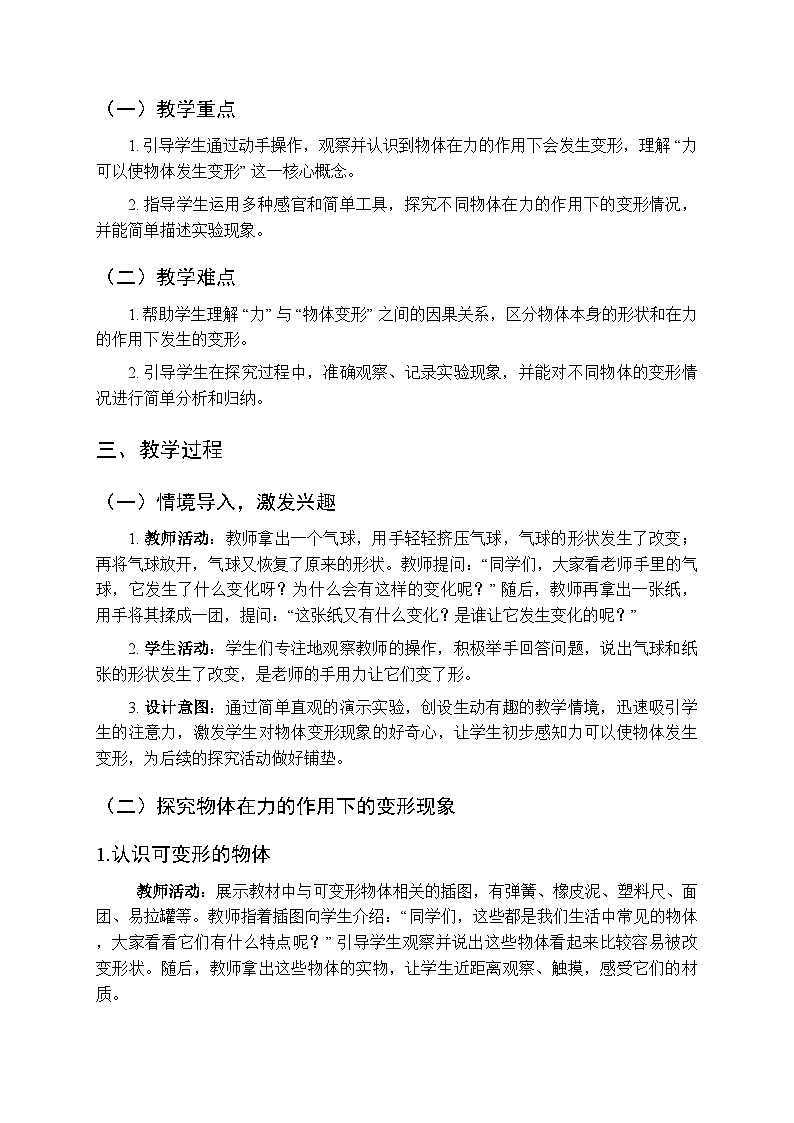 （一）教学重点

1. 引导学生通过动手操作，观察并认识到物体在力的作用下会发生变形，理解“力可以使物体发生变形”这一核心概念。

2. 指导学生运用多种感官和简单工具，探究不同物体在力的作用下的变形情况，并能简单描述实验现象。

（二）教学难点

1. 帮助学生理解“力”与“物体变形”之间的因果关系，区分物体本身的形状和在力的作用下发生的变形。

2. 引导学生在探究过程中，准确观察、记录实验现象，并能对不同物体的变形情况进行简单分析和归纳。

三、教学过程

（一）情境导入，激发兴趣

1. 教师活动：教师拿出一个气球，用手轻轻挤压气球，气球的形状发生了改变；再将气球放开，气球又恢复了原来的形状。教师提问：“同学们，大家看老师手里的气球，它发生了什么变化呀？为什么会有这样的变化呢？”随后，教师再拿出一张纸，用手将其揉成一团，提问：“这张纸又有什么变化？是谁让它发生变化的呢？”

2. 学生活动：学生们专注地观察教师的操作，积极举手回答问题，说出气球和纸张的形状发生了改变，是老师的手用力让它们变了形。

3. 设计意图：通过简单直观的演示实验，创设生动有趣的教学情境，迅速吸引学生的注意力，激发学生对物体变形现象的好奇心，让学生初步感知力可以使物体发生变形，为后续的探究活动做好铺垫。

（二）探究物体在力的作用下的变形现象

1.认识可变形的物体

教师活动：展示教材中与可变形物体相关的插图，有弹簧、橡皮泥、塑料尺、面团、易拉罐等。教师指着插图向学生介绍：“同学们，这些都是我们生活中常见的物体，大家看看它们有什么特点呢？”引导学生观察并说出这些物体看起来比较容易被改变形状。随后，教师拿出这些物体的实物，让学生近距离观察、触摸，感受它们的材质。